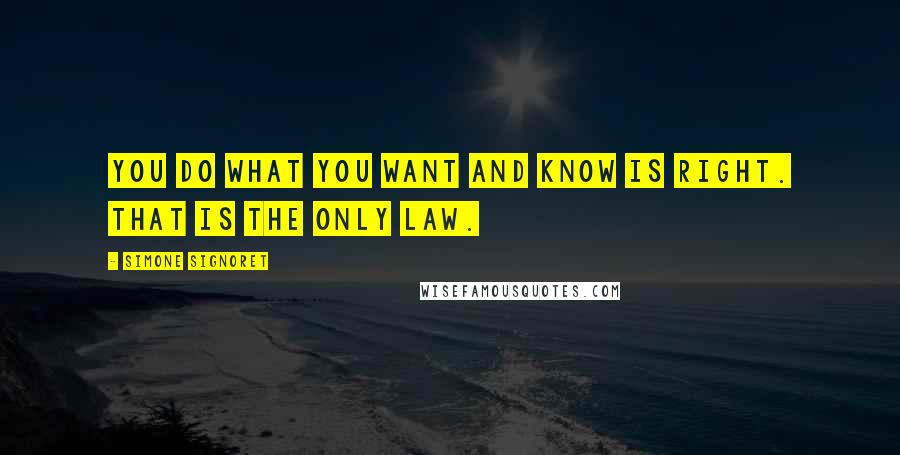 YOU DO WHAT YOU WANT AND KNOW IS RIGHT. THAT IS THE ONLY LAW.

- SIMONE SIGNORET

WISEFAMOUSQUOTES.COM